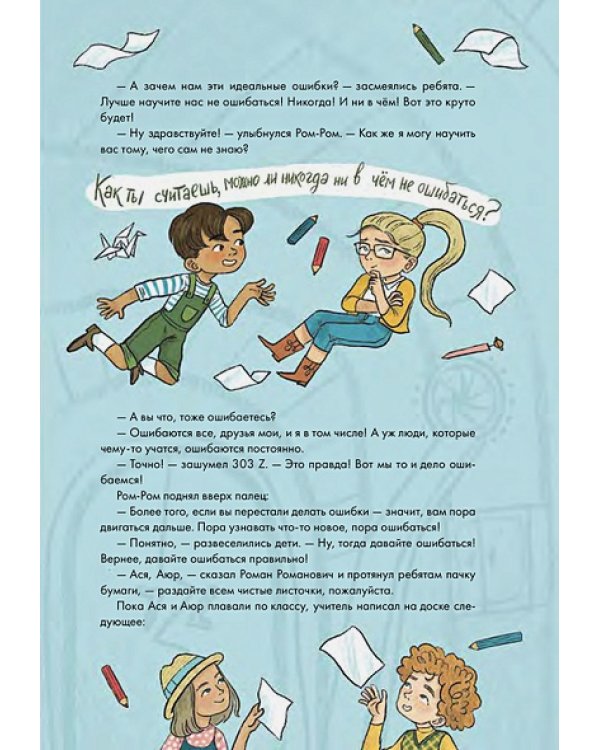 — А зачем нам эти идеальные ошибки? — засмеялись ребята. — Лучше научите нас не ошибаться! Никогда! И ни в чём! Вот это круто будет!

— Ну здравствуйте! — улыбнулся Ром-Ром. — Как же я могу научить вас тому, чего сам не знаю?

Как ты считаешь, можно ли никогда ни в чём не ошибаться?

— А вы что, тоже ошибаетесь?

— Ошибаются все, друзья мои, и я в том числе! А уж люди, которые чему-то учатся, ошибаются постоянно.

— Точно! — зашумел 303 Z. — Это правда! Вот мы то и дело ошибаемся!

Ром-Ром поднял вверх палец:

— Более того, если вы перестали делать ошибки — значит, вам пора двигаться дальше. Пора узнавать что-то новое, пора ошибаться!

— Понятно, — развеселились дети. — Ну, тогда давайте ошибаться! Вернее, давайте ошибаться правильно!

— Ася, Аюр, — сказал Роман Романович и протянул ребятам пачку бумаги, — раздайте всем чистые листочки, пожалуйста.

Пока Ася и Аюр плавали по классу, учитель написал на доске следующее: